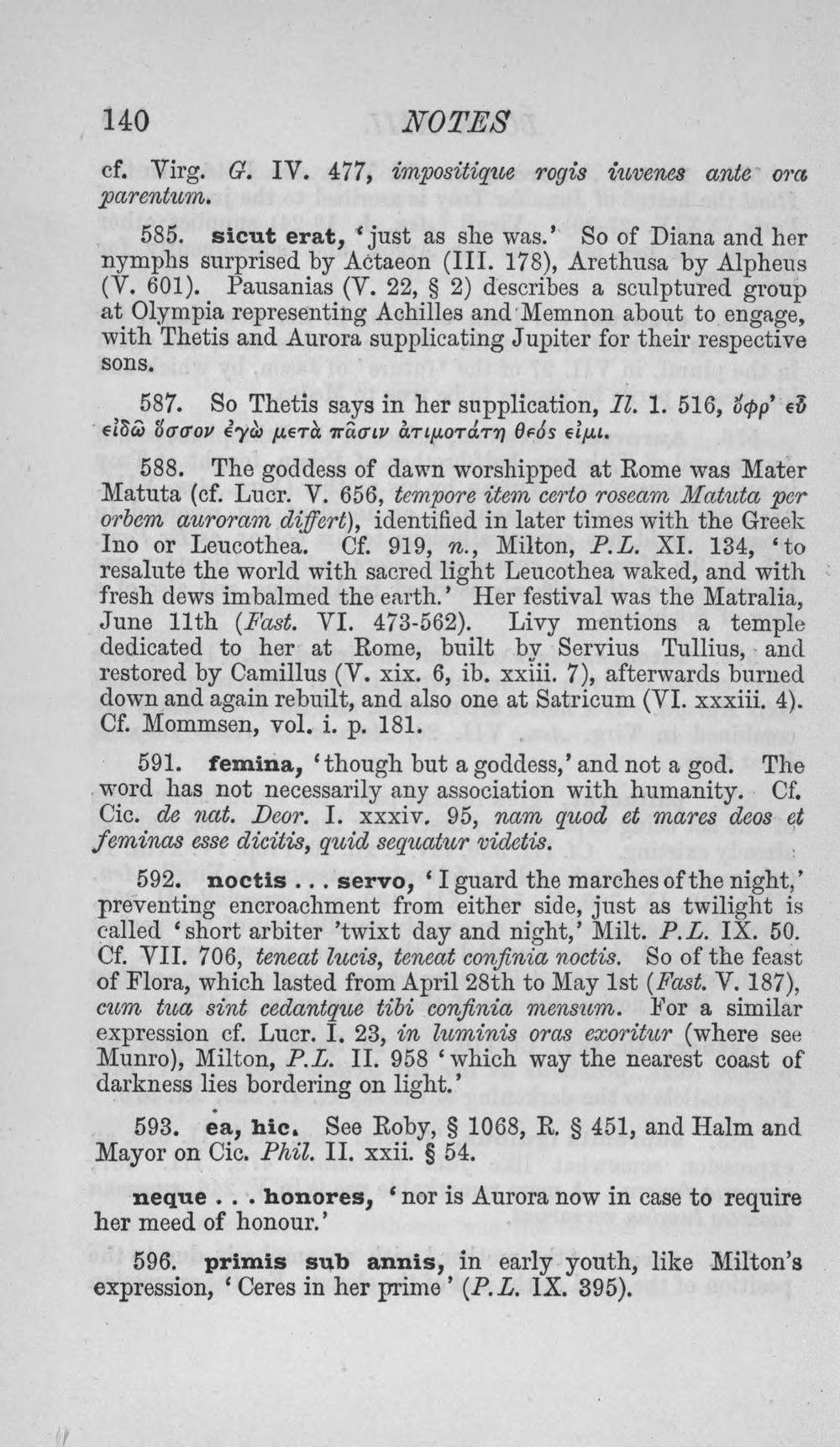 140 NOTES

cf. Virg. G. IV. 477, impositique rogis iuvenes ante ora parentum.

585. sicut erat, 'just as she was.' So of Diana and her nymphs surprised by Actaeon (III. 178), Arethusa by Alpheus (V. 601). Pausanias (V. 22, § 2) describes a sculptured group at Olympia representing Achilles and Memnon about to engage, with Thetis and Aurora supplicating Jupiter for their respective sons.

587. So Thetis says in her supplication, Il. 1. 516, ὄφρ' εὖ εἰδῶ ὅσσον ἐγὼ μετὰ πᾶσιν ἀτιμοτάτη θεός εἰμι.

588. The goddess of dawn worshipped at Rome was Mater Matuta (cf. Lucr. V. 656, tempore item certo roseam Matuta per orbem auroram differt), identified in later times with the Greek Ino or Leucothea. Cf. 919, n., Milton, P.L. XI. 134, 'to resalute the world with sacred light Leucothea waked, and with fresh dews imbalmed the earth.' Her festival was the Matralia, June 11th (Fast. VI. 473-562). Livy mentions a temple dedicated to her at Rome, built by Servius Tullius, and restored by Camillus (V. xix. 6, ib. xxiii. 7), afterwards burned down and again rebuilt, and also one at Satricum (VI. xxxiii. 4). Cf. Mommsen, vol. i. p. 181.

591. femina, 'though but a goddess,' and not a god. The word has not necessarily any association with humanity. Cf. Cic. de nat. Deor. I. xxxiv. 95, nam quod et mares deos et feminas esse dicitis, quid sequatur videtis.

592. noctis . . . servo, 'I guard the marches of the night,' preventing encroachment from either side, just as twilight is called 'short arbiter 'twixt day and night,' Milt. P.L. IX. 50. Cf. VII. 706, teneat lucis, teneat confinia noctis. So of the feast of Flora, which lasted from April 28th to May 1st (Fast. V. 187), cum tua sint cedantque tibi confinia mensum. For a similar expression cf. Lucr. I. 23, in luminis oras exoritur (where see Munro), Milton, P.L. II. 958 'which way the nearest coast of darkness lies bordering on light.'

593. ea, hic. See Roby, § 1068, R. § 451, and Halm and Mayor on Cic. Phil. II. xxii. § 54.

neque . . . honores, 'nor is Aurora now in case to require her meed of honour.'

596. primis sub annis, in early youth, like Milton's expression, 'Ceres in her prime' (P.L. IX. 395).